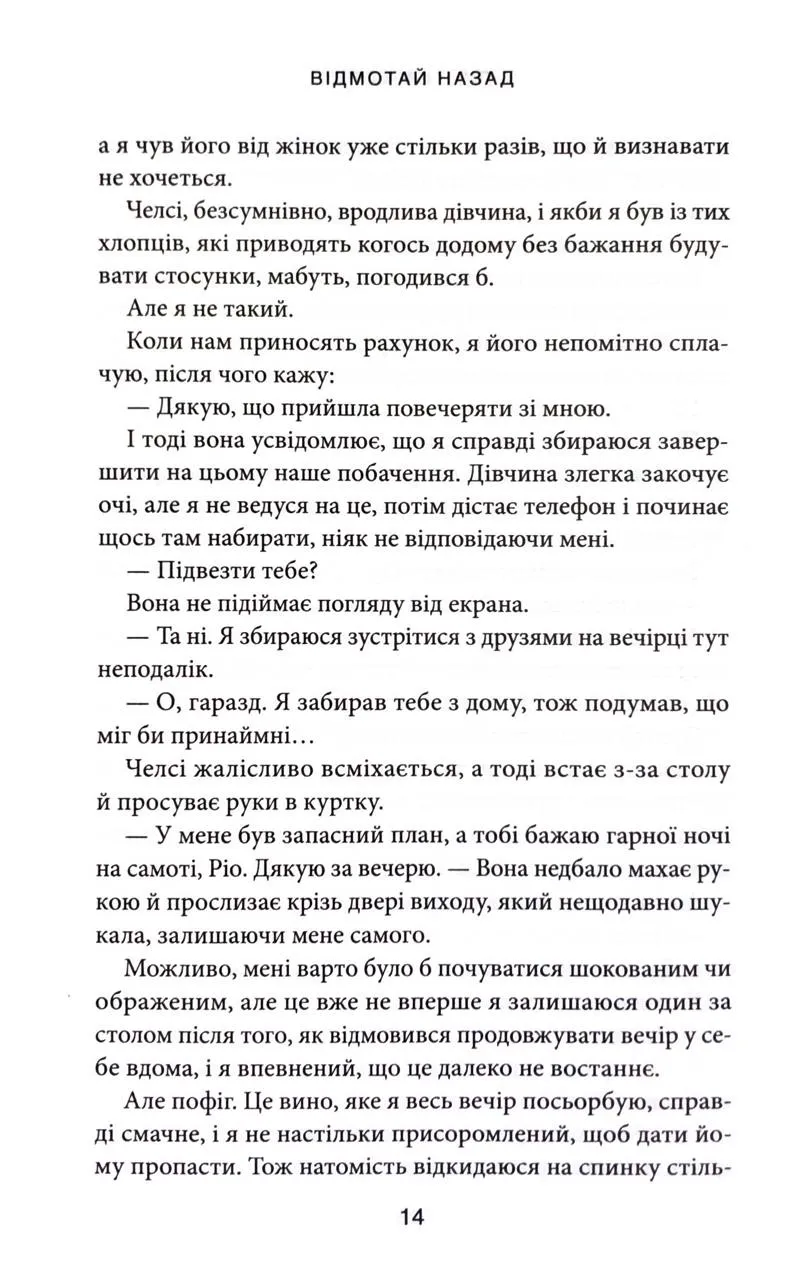 ВІДМОТАЙ НАЗАД

а я чув його від жінок уже стільки разів, що й визнавати не хочеться.

Челсі, безсумнівно, вродлива дівчина, і якби я був із тих хлопців, які приводять когось додому без бажання будувати стосунки, мабуть, погодився б.

Але я не такий.

Коли нам приносять рахунок, я його непомітно сплачую, після чого кажу:

— Дякую, що прийшла повечеряти зі мною.

І тоді вона усвідомлює, що я справді збираюся завершити на цьому наше побачення. Дівчина злегка закочує очі, але я не ведуся на це, потім дістає телефон і починає щось там набирати, ніяк не відповідаючи мені.

— Підвезти тебе?

Вона не підіймає погляду від екрана.

— Та ні. Я збираюся зустрітися з друзями на вечірці тут неподалік.

— О, гаразд. Я забирав тебе з дому, тож подумав, що міг би принаймні…

Челсі жалісливо всміхається, а тоді встає з-за столу й просуває руки в куртку.

— У мене був запасний план, а тобі бажаю гарної ночі на самоті, Ріо. Дякую за вечерю. — Вона недбало махає рукою й прослизає крізь двері виходу, який нещодавно шукала, залишаючи мене самого.

Можливо, мені варто було б почуватися шокованим чи ображеним, але це вже не вперше я залишаюся один за столом після того, як відмовився продовжувати вечір у себе вдома, і я впевнений, що це далеко не востаннє.

Але пофіг. Це вино, яке я весь вечір посьорбую, справді смачне, і я не настільки присоромлений, щоб дати йому пропасти. Тож натомість відкидаюся на спинку стіль-

14